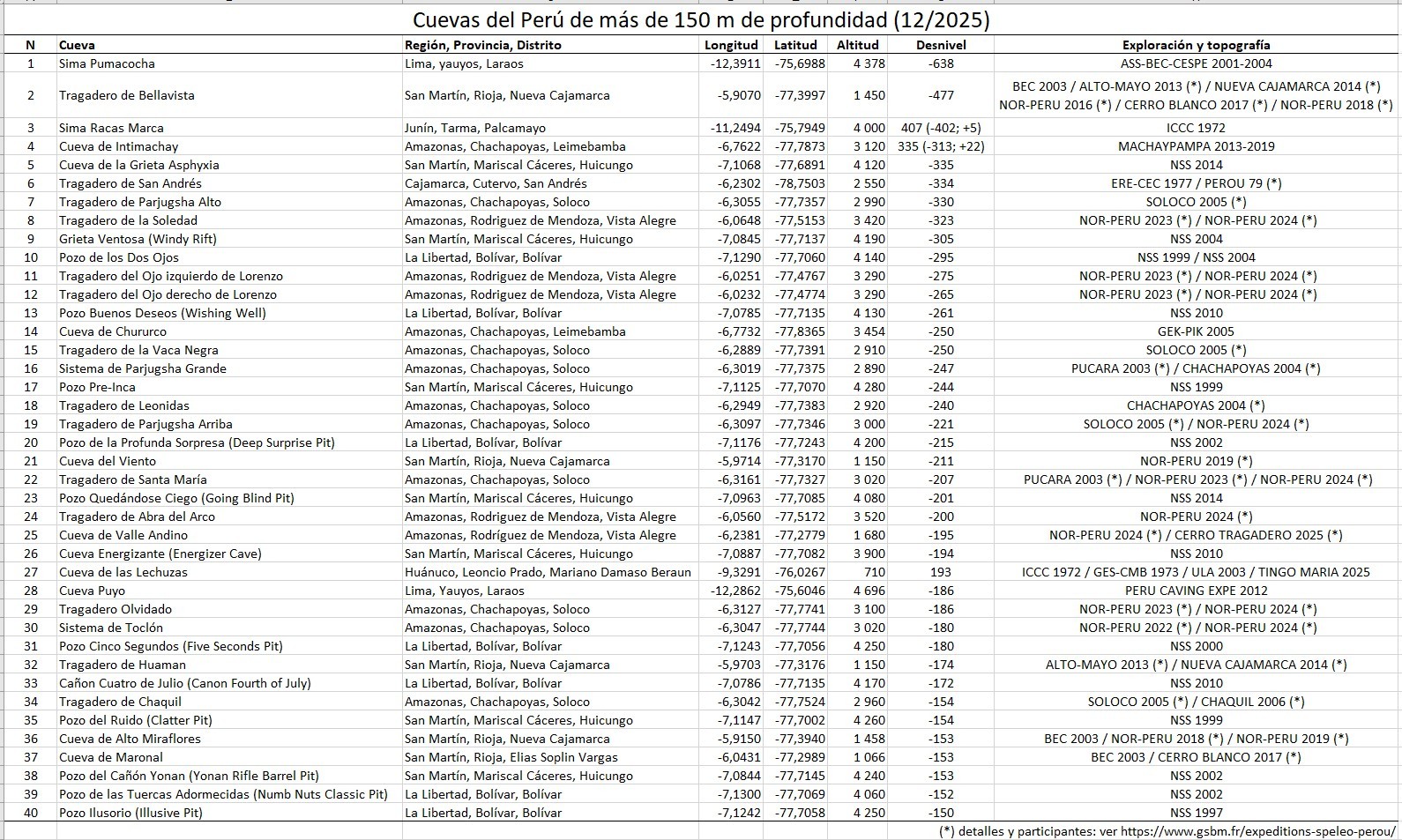 Cuevas del Perú de más de 150 m de profundidad (12/2025)

| N | Cueva | Región, Provincia, Distrito | Longitud | Latitud | Altitud | Desnivel | Exploración y topografía |
|---|---|---|---|---|---|---|---|
| 1 | Sima Pumacocha | Lima, yauyos, Laraos | -12,3911 | -75,6988 | 4 378 | -638 | ASS-BEC-CESPE 2001-2004 |
| 2 | Tragadero de Bellavista | San Martín, Rioja, Nueva Cajamarca | -5,9070 | -77,3997 | 1 450 | -477 | BEC 2003 / ALTO-MAYO 2013 (*) / NUEVA CAJAMARCA 2014 (*) NOR-PERU 2016 (*) / CERRO BLANCO 2017 (*) / NOR-PERU 2018 (*) |
| 3 | Sima Racas Marca | Junín, Tarma, Palcamayo | -11,2494 | -75,7949 | 4 000 | 407 (-402; +5) | ICCC 1972 |
| 4 | Cueva de Intimachay | Amazonas, Chachapoyas, Leimebamba | -6,7622 | -77,7873 | 3 120 | 335 (-313; +22) | MACHAYPAMPA 2013-2019 |
| 5 | Cueva de la Grieta Asphyxia | San Martín, Mariscal Cáceres, Huicungo | -7,1068 | -77,6891 | 4 120 | -335 | NSS 2014 |
| 6 | Tragadero de San Andrés | Cajamarca, Cutervo, San Andrés | -6,2302 | -78,7503 | 2 550 | -334 | ERE-CEC 1977 / PEROU 79 (*) |
| 7 | Tragadero de Parjugsha Alto | Amazonas, Chachapoyas, Soloco | -6,3055 | -77,7357 | 2 990 | -330 | SOLOCO 2005 (*) |
| 8 | Tragadero de la Soledad | Amazonas, Rodriguez de Mendoza, Vista Alegre | -6,0648 | -77,5153 | 3 420 | -323 | NOR-PERU 2023 (*) / NOR-PERU 2024 (*) |
| 9 | Grieta Ventosa (Windy Rift) | San Martín, Mariscal Cáceres, Huicungo | -7,0845 | -77,7137 | 4 190 | -305 | NSS 2004 |
| 10 | Pozo de los Dos Ojos | La Libertad, Bolívar, Bolívar | -7,1290 | -77,7060 | 4 140 | -295 | NSS 1999 / NSS 2004 |
| 11 | Tragadero del Ojo izquierdo de Lorenzo | Amazonas, Rodriguez de Mendoza, Vista Alegre | -6,0251 | -77,4767 | 3 290 | -275 | NOR-PERU 2023 (*) / NOR-PERU 2024 (*) |
| 12 | Tragadero del Ojo derecho de Lorenzo | Amazonas, Rodriguez de Mendoza, Vista Alegre | -6,0232 | -77,4774 | 3 290 | -265 | NOR-PERU 2023 (*) / NOR-PERU 2024 (*) |
| 13 | Pozo Buenos Deseos (Wishing Well) | La Libertad, Bolívar, Bolívar | -7,0785 | -77,7135 | 4 130 | -261 | NSS 2010 |
| 14 | Cueva de Chururco | Amazonas, Chachapoyas, Leimebamba | -6,7732 | -77,8365 | 3 454 | -250 | GEK-PIK 2005 |
| 15 | Tragadero de la Vaca Negra | Amazonas, Chachapoyas, Soloco | -6,2889 | -77,7391 | 2 910 | -250 | SOLOCO 2005 (*) |
| 16 | Sistema de Parjugsha Grande | Amazonas, Chachapoyas, Soloco | -6,3019 | -77,7375 | 2 890 | -247 | PUCARA 2003 (*) / CHACHAPOYAS 2004 (*) |
| 17 | Pozo Pre-Inca | San Martín, Mariscal Cáceres, Huicungo | -7,1125 | -77,7070 | 4 280 | -244 | NSS 1999 |
| 18 | Tragadero de Leonidas | Amazonas, Chachapoyas, Soloco | -6,2949 | -77,7383 | 2 920 | -240 | CHACHAPOYAS 2004 (*) |
| 19 | Tragadero de Parjugsha Arriba | Amazonas, Chachapoyas, Soloco | -6,3097 | -77,7346 | 3 000 | -221 | SOLOCO 2005 (*) / NOR-PERU 2024 (*) |
| 20 | Pozo de la Profunda Sorpresa (Deep Surprise Pit) | La Libertad, Bolívar, Bolívar | -7,1176 | -77,7243 | 4 200 | -215 | NSS 2002 |
| 21 | Cueva del Viento | San Martín, Rioja, Nueva Cajamarca | -5,9714 | -77,3170 | 1 150 | -211 | NOR-PERU 2019 (*) |
| 22 | Tragadero de Santa María | Amazonas, Chachapoyas, Soloco | -6,3161 | -77,7327 | 3 020 | -207 | PUCARA 2003 (*) / NOR-PERU 2023 (*) / NOR-PERU 2024 (*) |
| 23 | Pozo Quedándose Ciego (Going Blind Pit) | San Martín, Mariscal Cáceres, Huicungo | -7,0963 | -77,7085 | 4 080 | -201 | NSS 2014 |
| 24 | Tragadero de Abra del Arco | Amazonas, Rodriguez de Mendoza, Vista Alegre | -6,0560 | -77,5172 | 3 520 | -200 | NOR-PERU 2024 (*) |
| 25 | Cueva de Valle Andino | Amazonas, Rodríguez de Mendoza, Vista Alegre | -6,2381 | -77,2779 | 1 680 | -195 | NOR-PERU 2024 (*) / CERRO TRAGADERO 2025 (*) |
| 26 | Cueva Energizante (Energizer Cave) | San Martín, Mariscal Cáceres, Huicungo | -7,0887 | -77,7082 | 3 900 | -194 | NSS 2010 |
| 27 | Cueva de las Lechuzas | Huánuco, Leoncio Prado, Mariano Damaso Beraun | -9,3291 | -76,0267 | 710 | 193 | ICCC 1972 / GES-CMB 1973 / ULA 2003 / TINGO MARIA 2025 |
| 28 | Cueva Puyo | Lima, Yauyos, Laraos | -12,2862 | -75,6046 | 4 696 | -186 | PERU CAVING EXPE 2012 |
| 29 | Tragadero Olvidado | Amazonas, Chachapoyas, Soloco | -6,3127 | -77,7741 | 3 100 | -186 | NOR-PERU 2023 (*) / NOR-PERU 2024 (*) |
| 30 | Sistema de Toclón | Amazonas, Chachapoyas, Soloco | -6,3047 | -77,7744 | 3 020 | -180 | NOR-PERU 2022 (*) / NOR-PERU 2024 (*) |
| 31 | Pozo Cinco Segundos (Five Seconds Pit) | La Libertad, Bolívar, Bolívar | -7,1243 | -77,7056 | 4 250 | -180 | NSS 2000 |
| 32 | Tragadero de Huaman | San Martín, Rioja, Nueva Cajamarca | -5,9703 | -77,3176 | 1 150 | -174 | ALTO-MAYO 2013 (*) / NUEVA CAJAMARCA 2014 (*) |
| 33 | Cañon Cuatro de Julio (Canon Fourth of July) | La Libertad, Bolívar, Bolívar | -7,0786 | -77,7135 | 4 170 | -172 | NSS 2010 |
| 34 | Tragadero de Chaquil | Amazonas, Chachapoyas, Soloco | -6,3042 | -77,7524 | 2 960 | -154 | SOLOCO 2005 (*) / CHAQUIL 2006 (*) |
| 35 | Pozo del Ruido (Clatter Pit) | San Martín, Mariscal Cáceres, Huicungo | -7,1147 | -77,7002 | 4 260 | -154 | NSS 1999 |
| 36 | Cueva de Alto Miraflores | San Martín, Rioja, Nueva Cajamarca | -5,9150 | -77,3940 | 1 458 | -153 | BEC 2003 / NOR-PERU 2018 (*) / NOR-PERU 2019 (*) |
| 37 | Cueva de Maronal | San Martín, Rioja, Elias Soplin Vargas | -6,0431 | -77,2989 | 1 066 | -153 | BEC 2003 / CERRO BLANCO 2017 (*) |
| 38 | Pozo del Cañón Yonan (Yonan Rifle Barrel Pit) | San Martín, Mariscal Cáceres, Huicungo | -7,0844 | -77,7145 | 4 240 | -153 | NSS 2002 |
| 39 | Pozo de las Tuercas Adormecidas (Numb Nuts Classic Pit) | La Libertad, Bolívar, Bolívar | -7,1300 | -77,7069 | 4 060 | -152 | NSS 2002 |
| 40 | Pozo Ilusorio (Illusive Pit) | La Libertad, Bolívar, Bolívar | -7,1242 | -77,7058 | 4 250 | -150 | NSS 1997 |

(*) detalles y participantes: ver https://www.gsbm.fr/expeditions-speleo-perou/